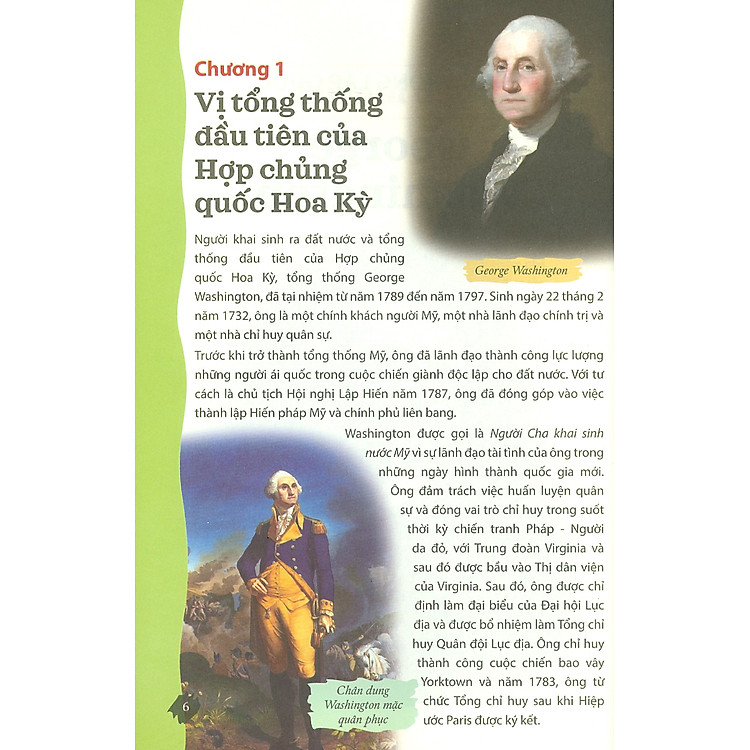 Chương 1

Vị tổng thống đầu tiên của Hợp chủng quốc Hoa Kỳ

George Washington

Người khai sinh ra đất nước và tổng thống đầu tiên của Hợp chủng quốc Hoa Kỳ, tổng thống George Washington, đã tại nhiệm từ năm 1789 đến năm 1797. Sinh ngày 22 tháng 2 năm 1732, ông là một chính khách người Mỹ, một nhà lãnh đạo chính trị và một nhà chỉ huy quân sự.

Trước khi trở thành tổng thống Mỹ, ông đã lãnh đạo thành công lực lượng những người ái quốc trong cuộc chiến giành độc lập cho đất nước. Với tư cách là chủ tịch Hội nghị Lập Hiến năm 1787, ông đã đóng góp vào việc thành lập Hiến pháp Mỹ và chính phủ liên bang.

Washington được gọi là Người Cha khai sinh nước Mỹ vì sự lãnh đạo tài tình của ông trong những ngày hình thành quốc gia mới. Ông đảm trách việc huấn luyện quân sự và đóng vai trò chỉ huy trong suốt thời kỳ chiến tranh Pháp - Người da đỏ, với Trung đoàn Virginia và sau đó được bầu vào Thị dân viện của Virginia. Sau đó, ông được chỉ định làm đại biểu của Đại hội Lục địa và được bổ nhiệm làm Tổng chỉ huy Quân đội Lục địa. Ông chỉ huy thành công cuộc chiến bao vây Yorktown và năm 1783, ông từ chức Tổng chỉ huy sau khi Hiệp ước Paris được ký kết.

Chân dung Washington mặc quân phục

6